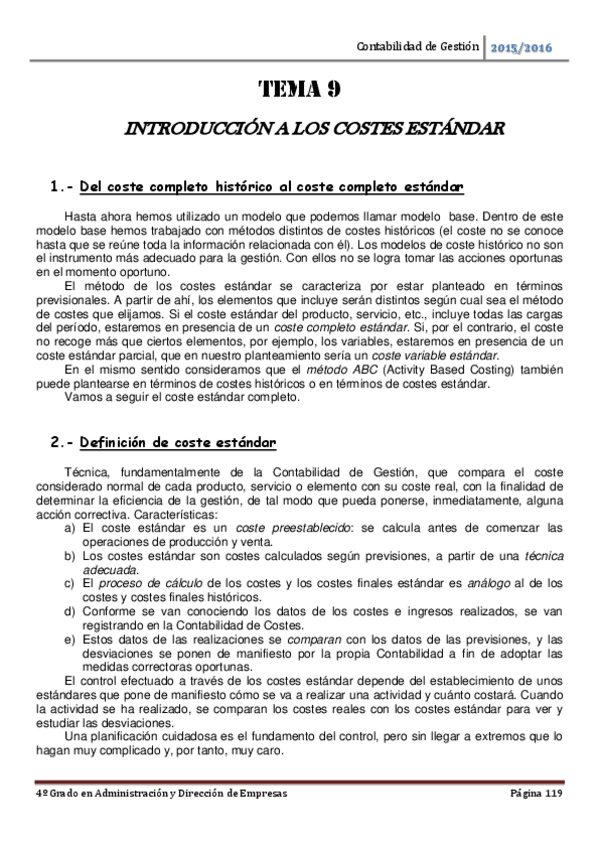 Contabilidad de Gestión 2015/2016

TEMA 9

INTRODUCCIÓN A LOS COSTES ESTÁNDAR

1.- Del coste completo histórico al coste completo estándar

Hasta ahora hemos utilizado un modelo que podemos llamar modelo base. Dentro de este modelo base hemos trabajado con métodos distintos de costes históricos (el coste no se conoce hasta que se reúne toda la información relacionada con él). Los modelos de coste histórico no son el instrumento más adecuado para la gestión. Con ellos no se logra tomar las acciones oportunas en el momento oportuno.

El método de los costes estándar se caracteriza por estar planteado en términos previsionales. A partir de ahí, los elementos que incluye serán distintos según cual sea el método de costes que elijamos. Si el coste estándar del producto, servicio, etc., incluye todas las cargas del período, estaremos en presencia de un coste completo estándar. Si, por el contrario, el coste no recoge más que ciertos elementos, por ejemplo, los variables, estaremos en presencia de un coste estándar parcial, que en nuestro planteamiento sería un coste variable estándar.

En el mismo sentido consideramos que el método ABC (Activity Based Costing) también puede plantearse en términos de costes históricos o en términos de costes estándar.

Vamos a seguir el coste estándar completo.

2.- Definición de coste estándar

Técnica, fundamentalmente de la Contabilidad de Gestión, que compara el coste considerado normal de cada producto, servicio o elemento con su coste real, con la finalidad de determinar la eficiencia de la gestión, de tal modo que pueda ponerse, inmediatamente, alguna acción correctiva. Características:

a) El coste estándar es un coste preestablecido: se calcula antes de comenzar las operaciones de producción y venta.
b) Los costes estándar son costes calculados según previsiones, a partir de una técnica adecuada.
c) El proceso de cálculo de los costes y los costes finales estándar es análogo al de los costes y costes finales históricos.
d) Conforme se van conociendo los datos de los costes e ingresos realizados, se van registrando en la Contabilidad de Costes.
e) Estos datos de las realizaciones se comparan con los datos de las previsiones, y las desviaciones se ponen de manifiesto por la propia Contabilidad a fin de adoptar las medidas correctoras oportunas.

El control efectuado a través de los costes estándar depende del establecimiento de unos estándares que pone de manifiesto cómo se va a realizar una actividad y cuánto costará. Cuando la actividad se ha realizado, se comparan los costes reales con los costes estándar para ver y estudiar las desviaciones.

Una planificación cuidadosa es el fundamento del control, pero sin llegar a extremos que lo hagan muy complicado y, por tanto, muy caro.

4º Grado en Administración y Dirección de Empresas Página 119